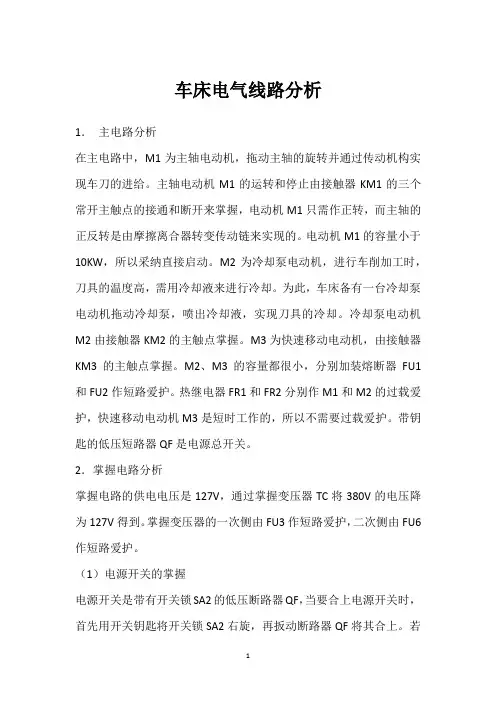 车床电气线路分析

1. 主电路分析

在主电路中，M1 为主轴电动机，拖动主轴的旋转并通过传动机构实现车刀的进给。主轴电动机 M1 的运转和停止由接触器 KM1 的三个常开主触点的接通和断开来掌握，电动机 M1 只需作正转，而主轴的正反转是由摩擦离合器转变传动链来实现的。电动机 M1 的容量小于 10KW，所以采纳直接启动。M2 为冷却泵电动机，进行车削加工时，刀具的温度高，需用冷却液来进行冷却。为此，车床备有一台冷却泵电动机拖动冷却泵，喷出冷却液，实现刀具的冷却。冷却泵电动机 M2 由接触器 KM2 的主触点掌握。M3 为快速移动电动机，由接触器 KM3 的主触点掌握。M2、M3 的容量都很小，分别加装熔断器 FU1 和 FU2 作短路爱护。热继电器 FR1 和 FR2 分别作 M1 和 M2 的过载爱护，快速移动电动机 M3 是短时工作的，所以不需要过载爱护。带钥匙的低压短路器 QF 是电源总开关。

2. 掌握电路分析

掌握电路的供电电压是 127V，通过掌握变压器 TC 将 380V 的电压降为 127V 得到。掌握变压器的一次侧由 FU3 作短路爱护，二次侧由 FU6 作短路爱护。

（1）电源开关的掌握

电源开关是带有开关锁 SA2 的低压断路器 QF，当要合上电源开关时，首先用开关钥匙将开关锁 SA2 右旋，再扳动断路器 QF 将其合上。若

1